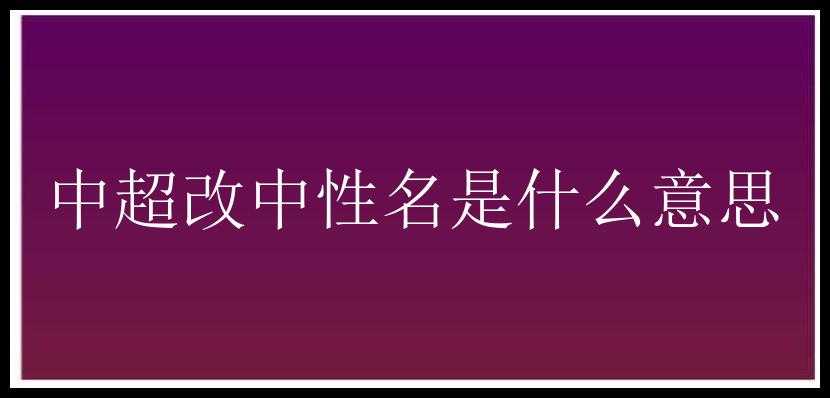 中超改中性名是什么意思